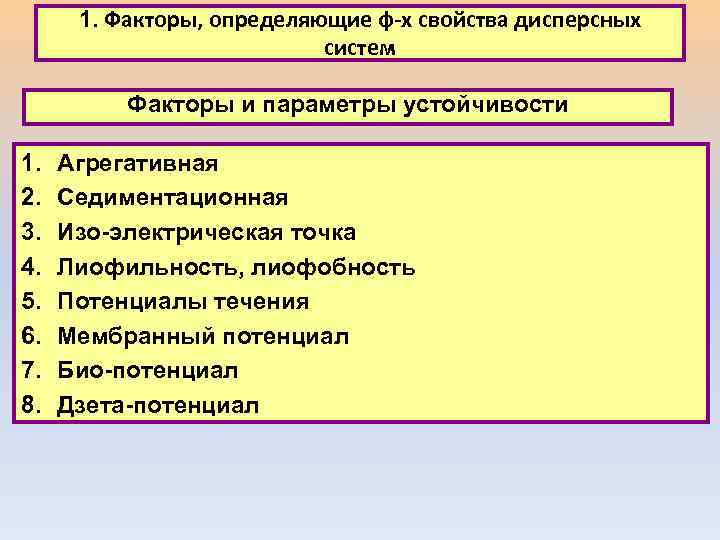 1. Факторы, определяющие ф-х свойства дисперсных систем

Факторы и параметры устойчивости

1. Агрегативная
2. Седиментационная
3. Изо-электрическая точка
4. Лиофильность, лиофобность
5. Потенциалы течения
6. Мембранный потенциал
7. Био-потенциал
8. Дзета-потенциал